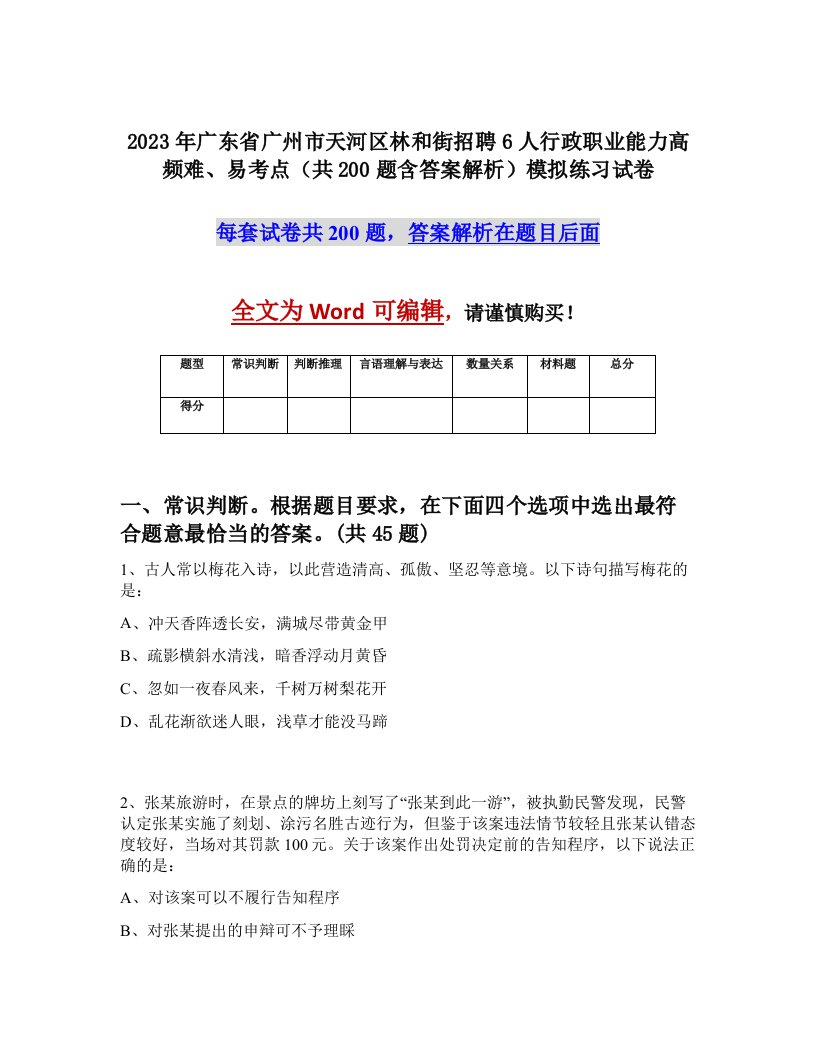 2023年广东省广州市天河区林和街招聘6人行政职业能力高频难、易考点（共200题含答案解析）模拟练习试卷

每套试卷共200题，答案解析在题目后面

全文为Word可编辑，请谨慎购买！

| 题型 | 常识判断 | 判断推理 | 言语理解与表达 | 数量关系 | 材料题 | 总分 |
|---|---|---|---|---|---|---|
| 得分 | | | | | | |

一、常识判断。根据题目要求，在下面四个选项中选出最符合题意最恰当的答案。(共45题)

1、古人常以梅花入诗，以此营造清高、孤傲、坚忍等意境。以下诗句描写梅花的是：

A、冲天香阵透长安，满城尽带黄金甲

B、疏影横斜水清浅，暗香浮动月黄昏

C、忽如一夜春风来，千树万树梨花开

D、乱花渐欲迷人眼，浅草才能没马蹄

2、张某旅游时，在景点的牌坊上刻写了“张某到此一游”，被执勤民警发现，民警认定张某实施了刻划、涂污名胜古迹行为，但鉴于该案违法情节较轻且张某认错态度较好，当场对其罚款100元。关于该案作出处罚决定前的告知程序，以下说法正确的是：

A、对该案可以不履行告知程序

B、对张某提出的申辩可不予理睬